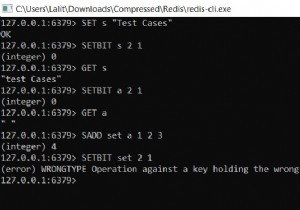 C:\Users\Lalit\Downloads\Compressed\Redis\redis-cli.exe
127.0.0.1:6379> SET s "Test Cases"
OK
127.0.0.1:6379> SETBIT s 2 1
(integer) 0
127.0.0.1:6379> GET s
"test Cases"
127.0.0.1:6379> SETBIT a 2 1
(integer) 0
127.0.0.1:6379> GET a
" "
127.0.0.1:6379> SADD set a 1 2 3
(integer) 4
127.0.0.1:6379> SETBIT set 2 1
(error) WRONGTYPE Operation against a key holding the wrong
127.0.0.1:6379>